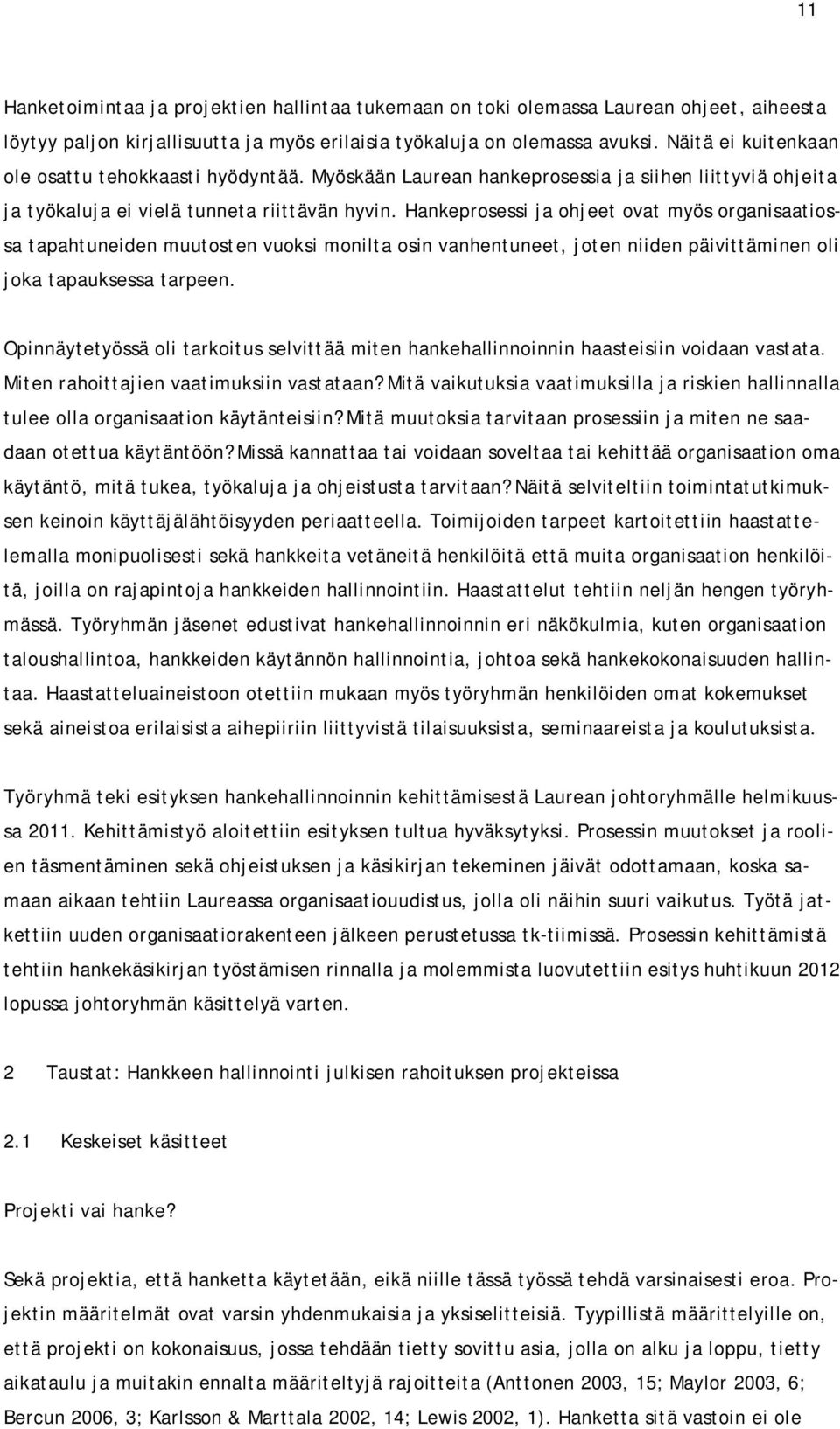 11

Hanketoimintaa ja projektien hallintaa tukemaan on toki olemassa Laurean ohjeet, aiheesta löytyy paljon kirjallisuutta ja myös erilaisia työkaluja on olemassa avuksi. Näitä ei kuitenkaan ole osattu tehokkaasti hyödyntää. Myöskään Laurean hankeprosessia ja siihen liittyviä ohjeita ja työkaluja ei vielä tunneta riittävän hyvin. Hankeprosessi ja ohjeet ovat myös organisaatiossa tapahtuneiden muutosten vuoksi monilta osin vanhentuneet, joten niiden päivittäminen oli joka tapauksessa tarpeen.

Opinnäytetyössä oli tarkoitus selvittää miten hankehallinnoinnin haasteisiin voidaan vastata. Miten rahoittajien vaatimuksiin vastataan? Mitä vaikutuksia vaatimuksilla ja riskien hallinnalla tulee olla organisaation käytänteisiin? Mitä muutoksia tarvitaan prosessiin ja miten ne saadaan otettua käytäntöön? Missä kannattaa tai voidaan soveltaa tai kehittää organisaation oma käytäntö, mitä tukea, työkaluja ja ohjeistusta tarvitaan? Näitä selviteltiin toimintatutkimuksen keinoin käyttäjälähtöisyyden periaatteella. Toimijoiden tarpeet kartoitettiin haastattelemalla monipuolisesti sekä hankkeita vetäneitä henkilöitä että muita organisaation henkilöitä, joilla on rajapintoja hankkeiden hallinnointiin. Haastattelut tehtiin neljän hengen työryhmässä. Työryhmän jäsenet edustivat hankehallinnoinnin eri näkökulmia, kuten organisaation taloushallintoa, hankkeiden käytännön hallinnointia, johtoa sekä hankekokonaisuuden hallintaa. Haastatteluaineistoon otettiin mukaan myös työryhmän henkilöiden omat kokemukset sekä aineistoa erilaisista aihepiiriin liittyvistä tilaisuuksista, seminaareista ja koulutuksista.

Työryhmä teki esityksen hankehallinnoinnin kehittämisestä Laurean johtoryhmälle helmikuussa 2011. Kehittämistyö aloitettiin esityksen tultua hyväksytyksi. Prosessin muutokset ja roolien täsmentäminen sekä ohjeistuksen ja käsikirjan tekeminen jäivät odottamaan, koska samaan aikaan tehtiin Laureassa organisaatiouudistus, jolla oli näihin suuri vaikutus. Työtä jatkettiin uuden organisaatiorakenteen jälkeen perustetussa tk-tiimissä. Prosessin kehittämistä tehtiin hankekäsikirjan työstämisen rinnalla ja molemmista luovutettiin esitys huhtikuun 2012 lopussa johtoryhmän käsittelyä varten.

2 Taustat: Hankkeen hallinnointi julkisen rahoituksen projekteissa

2.1 Keskeiset käsitteet

Projekti vai hanke?

Sekä projektia, että hanketta käytetään, eikä niille tässä työssä tehdä varsinaisesti eroa. Projektin määritelmät ovat varsin yhdenmukaisia ja yksiselitteisiä. Tyypillistä määrittelyille on, että projekti on kokonaisuus, jossa tehdään tietty sovittu asia, jolla on alku ja loppu, tietty aikataulu ja muitakin ennalta määriteltyjä rajoitteita (Anttonen 2003, 15; Maylor 2003, 6; Bercun 2006, 3; Karlsson & Marttala 2002, 14; Lewis 2002, 1). Hanketta sitä vastoin ei ole